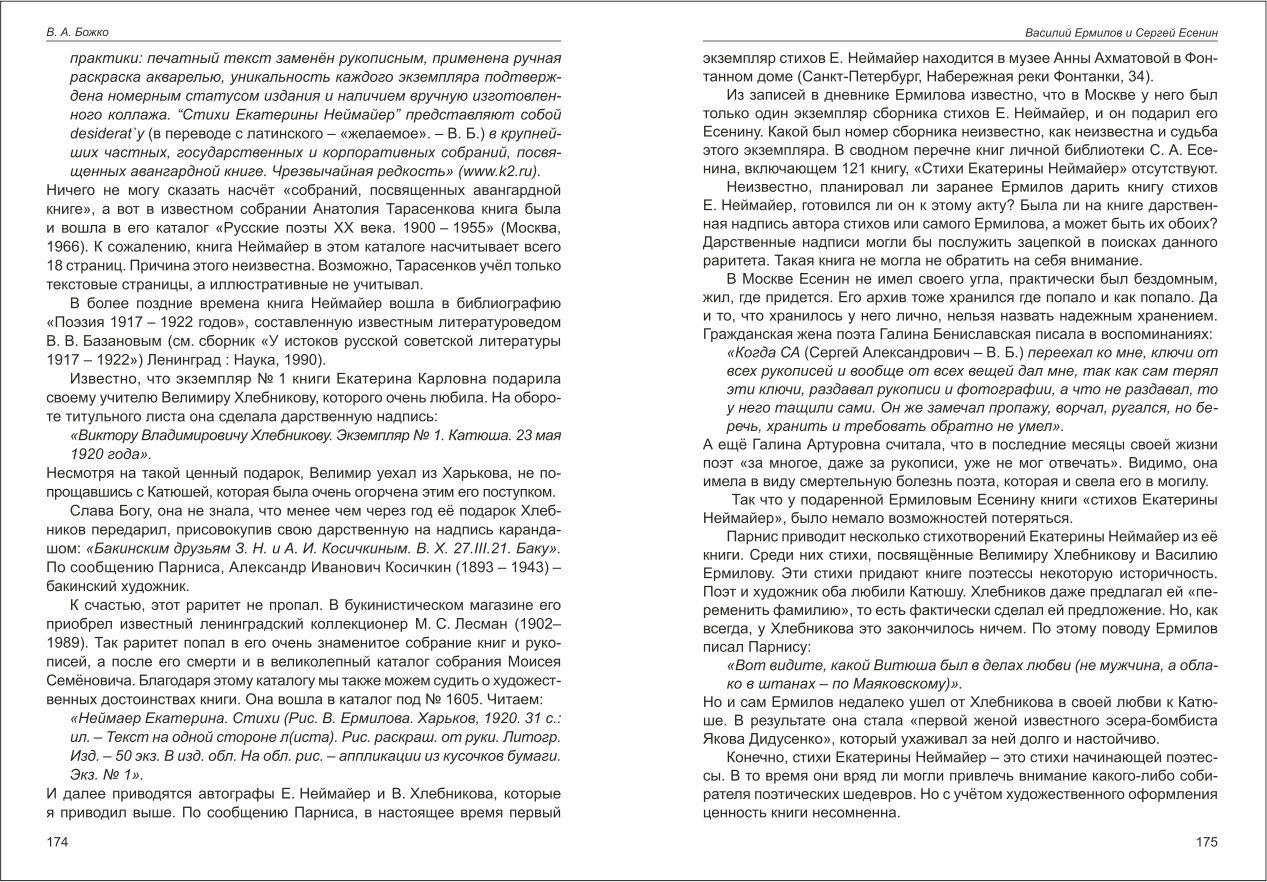 В. А. Божко

практики: печатный текст заменён рукописным, применена ручная раскраска акварелью, уникальность каждого экземпляра подтверждена номерным статусом издания и наличием вручную изготовленного коллажа. "Стихи Екатерины Неймайер" представляют собой desiderat`у (в переводе с латинского – «желаемое». – В. Б.) в крупнейших частных, государственных и корпоративных собраний, посвященных авангардной книге. Чрезвычайная редкость» (www.k2.ru).

Ничего не могу сказать насчёт «собраний, посвященных авангардной книге», а вот в известном собрании Анатолия Тарасенкова книга была и вошла в его каталог «Русские поэты XX века. 1900 – 1955» (Москва, 1966). К сожалению, книга Неймайер в этом каталоге насчитывает всего 18 страниц. Причина этого неизвестна. Возможно, Тарасенков учёл только текстовые страницы, а иллюстративные не учитывал.

В более поздние времена книга Неймайер вошла в библиографию «Поэзия 1917 – 1922 годов», составленную известным литературоведом В. В. Базановым (см. сборник «У истоков русской советской литературы 1917 – 1922») Ленинград : Наука, 1990).

Известно, что экземпляр № 1 книги Екатерина Карловна подарила своему учителю Велимиру Хлебникову, которого очень любила. На обороте титульного листа она сделала дарственную надпись:

«Виктору Владимировичу Хлебникову. Экземпляр № 1. Катюша. 23 мая 1920 года».

Несмотря на такой ценный подарок, Велимир уехал из Харькова, не попрощавшись с Катюшей, которая была очень огорчена этим его поступком.

Слава Богу, она не знала, что менее чем через год её подарок Хлебников передарил, присовокупив свою дарственную на надпись карандашом: «Бакинским друзьям З. Н. и А. И. Косичкиным. В. Х. 27.III.21. Баку». По сообщению Парниса, Александр Иванович Косичкин (1893 – 1943) – бакинский художник.

К счастью, этот раритет не пропал. В букинистическом магазине его приобрел известный ленинградский коллекционер М. С. Лесман (1902–1989). Так раритет попал в его очень знаменитое собрание книг и рукописей, а после его смерти и в великолепный каталог собрания Моисея Семёновича. Благодаря этому каталогу мы также можем судить о художественных достоинствах книги. Она вошла в каталог под № 1605. Читаем:

«Неймаер Екатерина. Стихи (Рис. В. Ермилова. Харьков, 1920. 31 с.: ил. – Текст на одной стороне л(иста). Рис. раскраш. от руки. Литогр. Изд. – 50 экз. В изд. обл. На обл. рис. – аппликации из кусочков бумаги. Экз. № 1».

И далее приводятся автографы Е. Неймайер и В. Хлебникова, которые я приводил выше. По сообщению Парниса, в настоящее время первый

174

Василий Ермилов и Сергей Есенин

экземпляр стихов Е. Неймайер находится в музее Анны Ахматовой в Фонтанном доме (Санкт-Петербург, Набережная реки Фонтанки, 34).

Из записей в дневнике Ермилова известно, что в Москве у него был только один экземпляр сборника стихов Е. Неймайер, и он подарил его Есенину. Какой был номер сборника неизвестно, как неизвестна и судьба этого экземпляра. В сводном перечне книг личной библиотеки С. А. Есенина, включающем 121 книгу, «Стихи Екатерины Неймайер» отсутствуют.

Неизвестно, планировал ли заранее Ермилов дарить книгу стихов Е. Неймайер, готовился ли он к этому акту? Была ли на книге дарственная надпись автора стихов или самого Ермилова, а может быть их обоих? Дарственные надписи могли бы послужить зацепкой в поисках данного раритета. Такая книга не могла не обратить на себя внимание.

В Москве Есенин не имел своего угла, практически был бездомным, жил, где придется. Его архив тоже хранился где попало и как попало. Да и то, что хранилось у него лично, нельзя назвать надежным хранением. Гражданская жена поэта Галина Бениславская писала в воспоминаниях:

«Когда СА (Сергей Александрович – В. Б.) переехал ко мне, ключи от всех рукописей и вообще от всех вещей дал мне, так как сам терял эти ключи, раздавал рукописи и фотографии, а что не раздавал, то у него тащили сами. Он же замечал пропажу, ворчал, ругался, но беречь, хранить и требовать обратно не умел».

А ещё Галина Артуровна считала, что в последние месяцы своей жизни поэт «за многое, даже за рукописи, уже не мог отвечать». Видимо, она имела в виду смертельную болезнь поэта, которая и свела его в могилу.

Так что у подаренной Ермиловым Есенину книги «стихов Екатерины Неймайер», было немало возможностей потеряться.

Парнис приводит несколько стихотворений Екатерины Неймайер из её книги. Среди них стихи, посвящённые Велимиру Хлебникову и Василию Ермилову. Эти стихи придают книге поэтессы некоторую историчность. Поэт и художник оба любили Катюшу. Хлебников даже предлагал ей «переменить фамилию», то есть фактически сделал ей предложение. Но, как всегда, у Хлебникова это закончилось ничем. По этому поводу Ермилов писал Парнису:

«Вот видите, какой Витюша был в делах любви (не мужчина, а облако в штанах – по Маяковскому)».

Но и сам Ермилов недалеко ушел от Хлебникова в своей любви к Катюше. В результате она стала «первой женой известного эсера-бомбиста Якова Дидусенко», который ухаживал за ней долго и настойчиво.

Конечно, стихи Екатерины Неймайер – это стихи начинающей поэтессы. В то время они вряд ли могли привлечь внимание какого-либо собирателя поэтических шедевров. Но с учётом художественного оформления ценность книги несомненна.

175